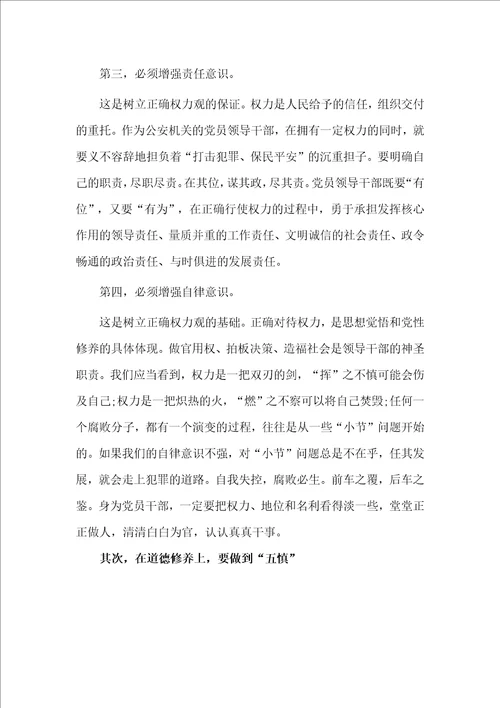 第三，必须增强责任意识。

这是树立正确权力观的保证。权力是人民给予的信任，组织交付的重托。作为公安机关的党员领导干部，在拥有一定权力的同时，就要义不容辞地担负着“打击犯罪、保民平安”的沉重担子。要明确自己的职责，尽职尽责。在其位，谋其政，尽其责。党员领导干部既要“有位”，又要“有为”，在正确行使权力的过程中，勇于承担发挥核心作用的领导责任、量质并重的工作责任、文明诚信的社会责任、政令畅通的政治责任、与时俱进的发展责任。

第四，必须增强自律意识。

这是树立正确权力观的基础。正确对待权力，是思想觉悟和党性修养的具体体现。做官用权、拍板决策、造福社会是领导干部的神圣职责。我们应当看到，权力是一把双刃的剑，“挥”之不慎可能会伤及自己;权力是一把炽热的火，“燃”之不察可以将自己焚毁;任何一个腐败分子，都有一个演变的过程，往往是从一些“小节”问题开始的。如果我们的自律意识不强，对“小节”问题总是不在乎，任其发展，就会走上犯罪的道路。自我失控，腐败必生。前车之覆，后车之鉴。身为党员干部，一定要把权力、地位和名利看得淡一些，堂堂正正做人，清清白白为官，认认真真干事。

其次，在道德修养上，要做到“五慎”